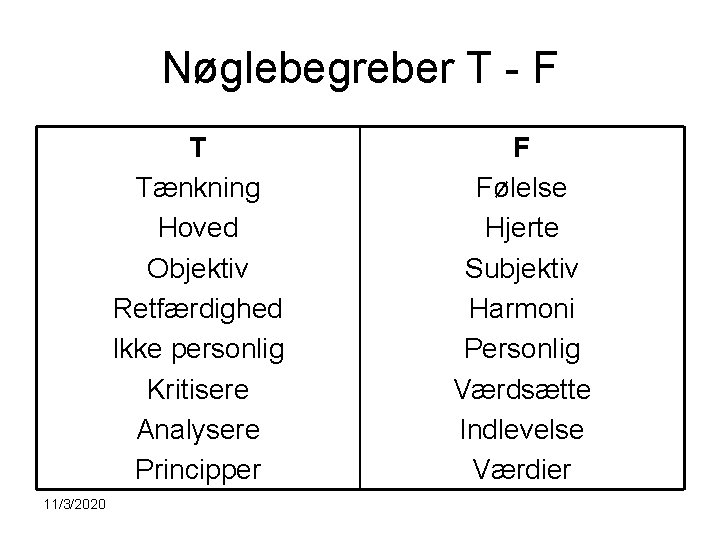 Nøglebegreber T - F

| T | F |
|---|---|
| Tænkning | Følelse |
| Hoved | Hjerte |
| Objektiv | Subjektiv |
| Retfærdighed | Harmoni |
| Ikke personlig | Personlig |
| Kritisere | Værdsætte |
| Analysere | Indlevelse |
| Principper | Værdier |

11/3/2020